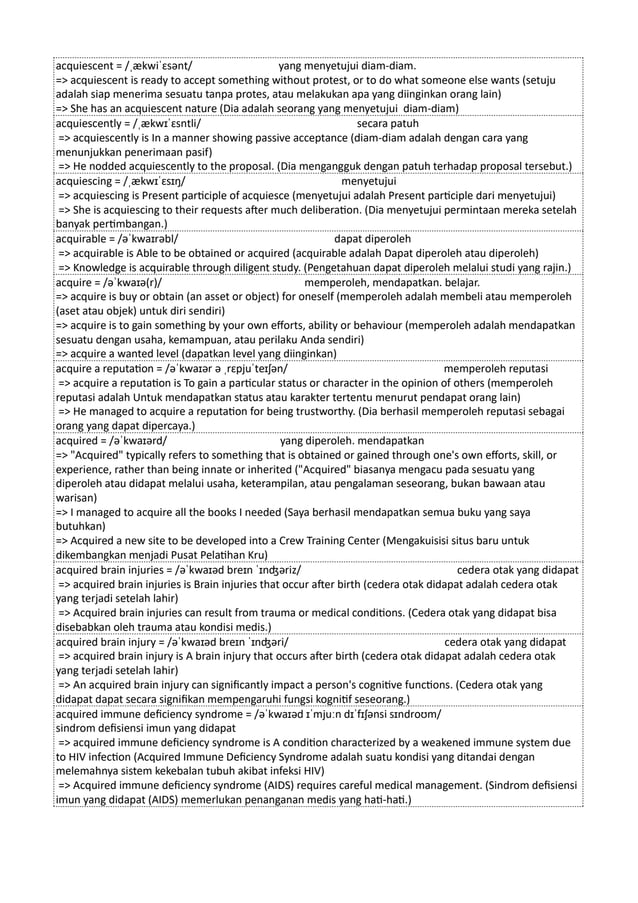 acquiescent = /ˌækwiˈɛsənt/ yang menyetujui diam-diam.
=> acquiescent is ready to accept something without protest, or to do what someone else wants (setuju adalah siap menerima sesuatu tanpa protes, atau melakukan apa yang diinginkan orang lain)
=> She has an acquiescent nature (Dia adalah seorang yang menyetujui diam-diam)

acquiescently = /ˌækwɪˈɛsntli/ secara patuh
=> acquiescently is In a manner showing passive acceptance (diam-diam adalah dengan cara yang menunjukkan penerimaan pasif)
=> He nodded acquiescently to the proposal. (Dia mengangguk dengan patuh terhadap proposal tersebut.)

acquiescing = /ˌækwɪˈɛsɪŋ/ menyetujui
=> acquiescing is Present participle of acquiesce (menyetujui adalah Present participle dari menyetujui)
=> She is acquiescing to their requests after much deliberation. (Dia menyetujui permintaan mereka setelah banyak pertimbangan.)

acquirable = /əˈkwaɪrəbl/ dapat diperoleh
=> acquirable is Able to be obtained or acquired (acquirable adalah Dapat diperoleh atau diperoleh)
=> Knowledge is acquirable through diligent study. (Pengetahuan dapat diperoleh melalui studi yang rajin.)

acquire = /əˈkwaɪə(r)/ memperoleh, mendapatkan. belajar.
=> acquire is buy or obtain (an asset or object) for oneself (memperoleh adalah membeli atau memperoleh (aset atau objek) untuk diri sendiri)
=> acquire is to gain something by your own efforts, ability or behaviour (memperoleh adalah mendapatkan sesuatu dengan usaha, kemampuan, atau perilaku Anda sendiri)
=> acquire a wanted level (dapatkan level yang diinginkan)

acquire a reputation = /əˈkwaɪər ə ˌrɛpjuˈteɪʃən/ memperoleh reputasi
=> acquire a reputation is To gain a particular status or character in the opinion of others (memperoleh reputasi adalah Untuk mendapatkan status atau karakter tertentu menurut pendapat orang lain)
=> He managed to acquire a reputation for being trustworthy. (Dia berhasil memperoleh reputasi sebagai orang yang dapat dipercaya.)

acquired = /əˈkwaɪərd/ yang diperoleh. mendapatkan
=> "Acquired" typically refers to something that is obtained or gained through one's own efforts, skill, or experience, rather than being innate or inherited ("Acquired" biasanya mengacu pada sesuatu yang diperoleh atau didapat melalui usaha, keterampilan, atau pengalaman seseorang, bukan bawaan atau warisan)
=> I managed to acquire all the books I needed (Saya berhasil mendapatkan semua buku yang saya butuhkan)
=> Acquired a new site to be developed into a Crew Training Center (Mengakuisisi situs baru untuk dikembangkan menjadi Pusat Pelatihan Kru)

acquired brain injuries = /əˈkwaɪəd breɪn ˈɪndʒəriz/ cedera otak yang didapat
=> acquired brain injuries is Brain injuries that occur after birth (cedera otak didapat adalah cedera otak yang terjadi setelah lahir)
=> Acquired brain injuries can result from trauma or medical conditions. (Cedera otak yang didapat bisa disebabkan oleh trauma atau kondisi medis.)

acquired brain injury = /əˈkwaɪəd breɪn ˈɪndʒəri/ cedera otak yang didapat
=> acquired brain injury is A brain injury that occurs after birth (cedera otak didapat adalah cedera otak yang terjadi setelah lahir)
=> An acquired brain injury can significantly impact a person's cognitive functions. (Cedera otak yang didapat dapat secara signifikan mempengaruhi fungsi kognitif seseorang.)

acquired immune deficiency syndrome = /əˈkwaɪəd ɪˈmjuːn dɪˈfɪʃənsi sɪndroʊm/ sindrom defisiensi imun yang didapat
=> acquired immune deficiency syndrome is A condition characterized by a weakened immune system due to HIV infection (Acquired Immune Deficiency Syndrome adalah suatu kondisi yang ditandai dengan melemahnya sistem kekebalan tubuh akibat infeksi HIV)
=> Acquired immune deficiency syndrome (AIDS) requires careful medical management. (Sindrom defisiensi imun yang didapat (AIDS) memerlukan penanganan medis yang hati-hati.)